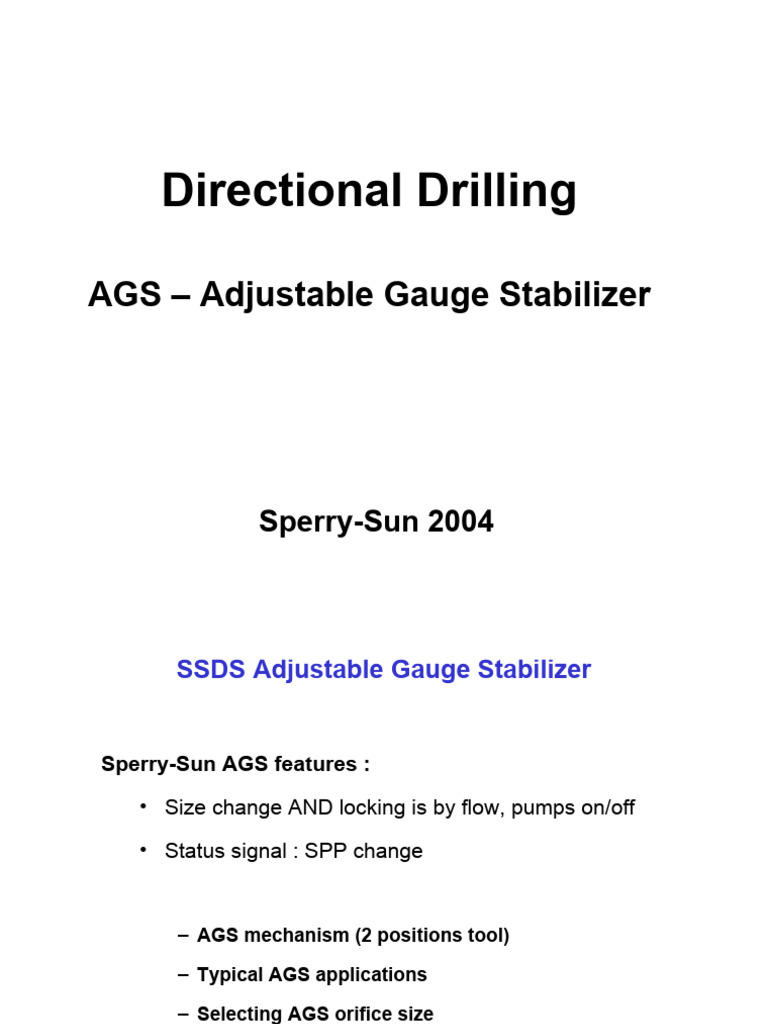 Directional Drilling

AGS – Adjustable Gauge Stabilizer

Sperry-Sun 2004

SSDS Adjustable Gauge Stabilizer

Sperry-Sun AGS features :

• Size change AND locking is by flow, pumps on/off

• Status signal : SPP change

– AGS mechanism (2 positions tool)

– Typical AGS applications

– Selecting AGS orifice size